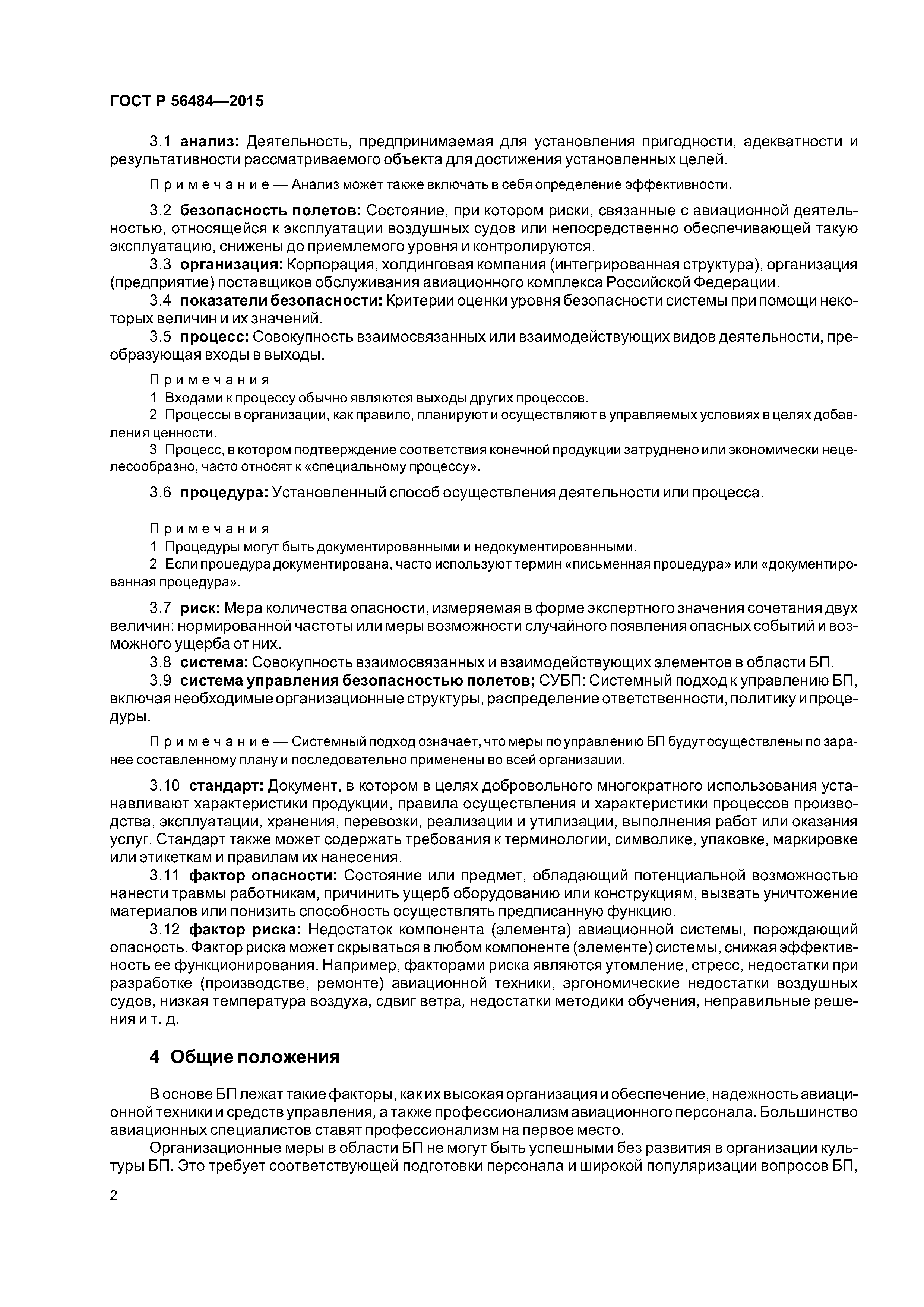 ГОСТ Р 56484—2015

3.1 анализ: Деятельность, предпринимаемая для установления пригодности, адекватности и результативности рассматриваемого объекта для достижения установленных целей.

Примечание — Анализ может также включать в себя определение эффективности.

3.2 безопасность полетов: Состояние, при котором риски, связанные с авиационной деятельностью, относящейся к эксплуатации воздушных судов или непосредственно обеспечивающей такую эксплуатацию, снижены до приемлемого уровня и контролируются.

3.3 организация: Корпорация, холдинговая компания (интегрированная структура), организация (предприятие) поставщиков обслуживания авиационного комплекса Российской Федерации.

3.4 показатели безопасности: Критерии оценки уровня безопасности системы при помощи некоторых величин и их значений.

3.5 процесс: Совокупность взаимосвязанных или взаимодействующих видов деятельности, преобразующая входы в выходы.

Примечания
1 Входами к процессу обычно являются выходы других процессов.
2 Процессы в организации, как правило, планируют и осуществляют в управляемых условиях в целях добавления ценности.
3 Процесс, в котором подтверждение соответствия конечной продукции затруднено или экономически нецелесообразно, часто относят к «специальному процессу».

3.6 процедура: Установленный способ осуществления деятельности или процесса.

Примечания
1 Процедуры могут быть документированными и недокументированными.
2 Если процедура документирована, часто используют термин «письменная процедура» или «документированная процедура».

3.7 риск: Мера количества опасности, измеряемая в форме экспертного значения сочетания двух величин: нормированной частоты или меры возможности случайного появления опасных событий и возможного ущерба от них.

3.8 система: Совокупность взаимосвязанных и взаимодействующих элементов в области БП.

3.9 система управления безопасностью полетов; СУБП: Системный подход к управлению БП, включая необходимые организационные структуры, распределение ответственности, политику и процедуры.

Примечание — Системный подход означает, что меры по управлению БП будут осуществлены по заранее составленному плану и последовательно применены во всей организации.

3.10 стандарт: Документ, в котором в целях добровольного многократного использования устанавливают характеристики продукции, правила осуществления и характеристики процессов производства, эксплуатации, хранения, перевозки, реализации и утилизации, выполнения работ или оказания услуг. Стандарт также может содержать требования к терминологии, символике, упаковке, маркировке или этикеткам и правилам их нанесения.

3.11 фактор опасности: Состояние или предмет, обладающий потенциальной возможностью нанести травмы работникам, причинить ущерб оборудованию или конструкциям, вызвать уничтожение материалов или понизить способность осуществлять предписанную функцию.

3.12 фактор риска: Недостаток компонента (элемента) авиационной системы, порождающий опасность. Фактор риска может скрываться в любом компоненте (элементе) системы, снижая эффективность ее функционирования. Например, факторами риска являются утомление, стресс, недостатки при разработке (производстве, ремонте) авиационной техники, эргономические недостатки воздушных судов, низкая температура воздуха, сдвиг ветра, недостатки методики обучения, неправильные решения и т. д.

4 Общие положения

В основе БП лежат такие факторы, как их высокая организация и обеспечение, надежность авиационной техники и средств управления, а также профессионализм авиационного персонала. Большинство авиационных специалистов ставят профессионализм на первое место.

Организационные меры в области БП не могут быть успешными без развития в организации культуры БП. Это требует соответствующей подготовки персонала и широкой популяризации вопросов БП,

2